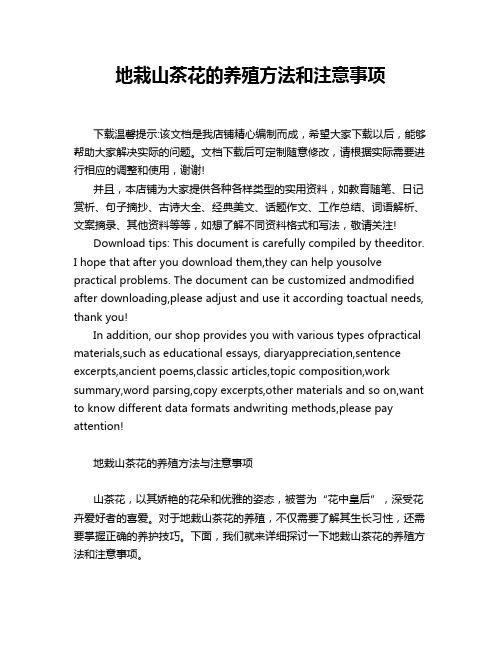 地栽山茶花的养殖方法和注意事项

下载温馨提示:该文档是我店铺精心编制而成，希望大家下载以后，能够帮助大家解决实际的问题。文档下载后可定制随意修改，请根据实际需要进行相应的调整和使用，谢谢!

并且，本店铺为大家提供各种各样类型的实用资料，如教育随笔、日记赏析、句子摘抄、古诗大全、经典美文、话题作文、工作总结、词语解析、文案摘录、其他资料等等，如想了解不同资料格式和写法，敬请关注!

Download tips: This document is carefully compiled by theeditor. I hope that after you download them,they can help yousolve practical problems. The document can be customized andmodified after downloading,please adjust and use it according toactual needs, thank you!

In addition, our shop provides you with various types ofpractical materials,such as educational essays, diaryappreciation,sentence excerpts,ancient poems,classic articles,topic composition,work summary,word parsing,copy excerpts,other materials and so on,want to know different data formats andwriting methods,please pay attention!

地栽山茶花的养殖方法与注意事项

山茶花，以其娇艳的花朵和优雅的姿态，被誉为“花中皇后”，深受花卉爱好者的喜爱。对于地栽山茶花的养殖，不仅需要了解其生长习性，还需要掌握正确的养护技巧。下面，我们就来详细探讨一下地栽山茶花的养殖方法和注意事项。